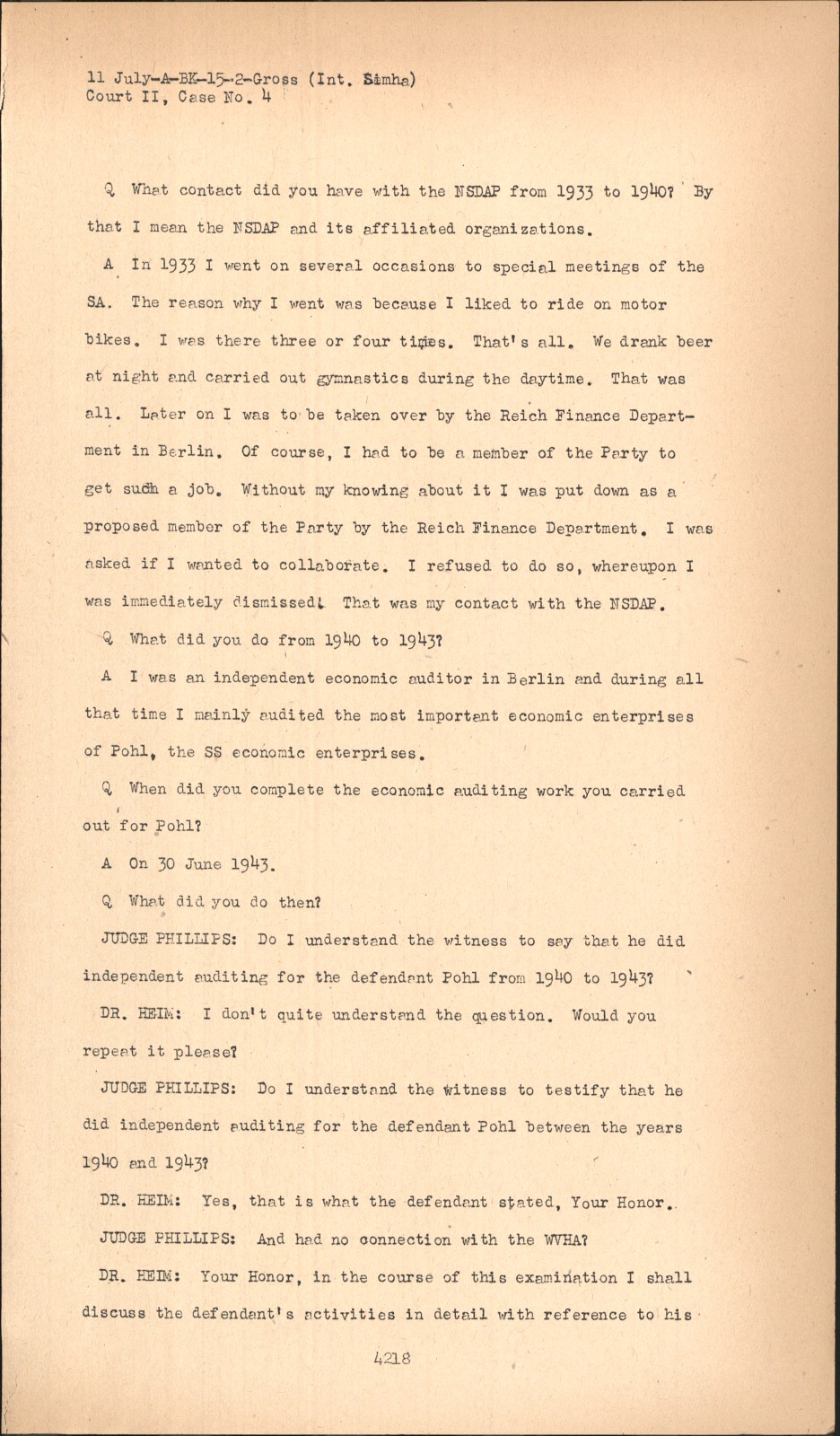 11 July-A-BK-15-2-Gross (Int. Simha)
Court II, Case No. 4

Q What contact did you have with the NSDAP from 1933 to 1940? By that I mean the NSDAP and its affiliated organizations.

A In 1933 I went on several occasions to special meetings of the SA. The reason why I went was because I liked to ride on motor bikes. I was there three or four times. That's all. We drank beer at night and carried out gymnastics during the daytime. That was all. Later on I was to be taken over by the Reich Finance Department in Berlin. Of course, I had to be a member of the Party to get such a job. Without my knowing about it I was put down as a proposed member of the Party by the Reich Finance Department. I was asked if I wanted to collaborate. I refused to do so, whereupon I was immediately dismissed. That was my contact with the NSDAP.

Q What did you do from 1940 to 1943?

A I was an independent economic auditor in Berlin and during all that time I mainly audited the most important economic enterprises of Pohl, the SS economic enterprises.

Q When did you complete the economic auditing work you carried out for Pohl?

A On 30 June 1943.

Q What did you do then?

JUDGE PHILLIPS: Do I understand the witness to say that he did independent auditing for the defendant Pohl from 1940 to 1943?

DR. HEIM: I don't quite understand the question. Would you repeat it please?

JUDGE PHILLIPS: Do I understand the witness to testify that he did independent auditing for the defendant Pohl between the years 1940 and 1943?

DR. HEIM: Yes, that is what the defendant stated, Your Honor.

JUDGE PHILLIPS: And had no connection with the WVHA?

DR. HEIM: Your Honor, in the course of this examination I shall discuss the defendant's activities in detail with reference to his

4218